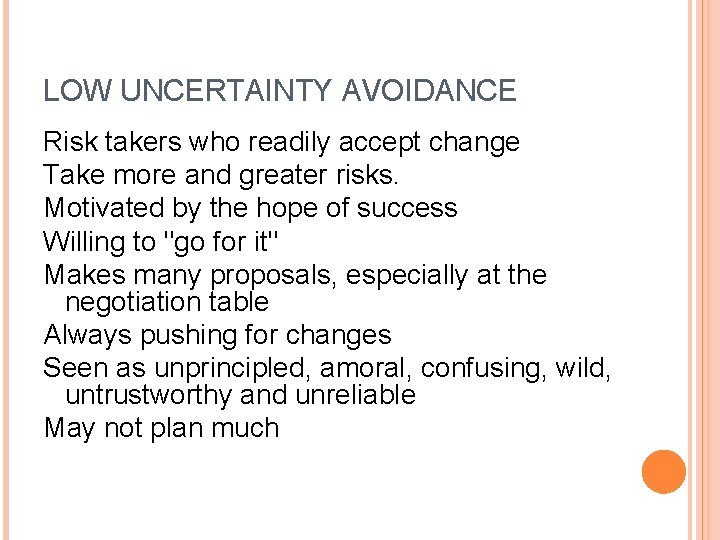 LOW UNCERTAINTY AVOIDANCE

Risk takers who readily accept change
Take more and greater risks.
Motivated by the hope of success
Willing to "go for it"
Makes many proposals, especially at the negotiation table
Always pushing for changes
Seen as unprincipled, amoral, confusing, wild, untrustworthy and unreliable
May not plan much